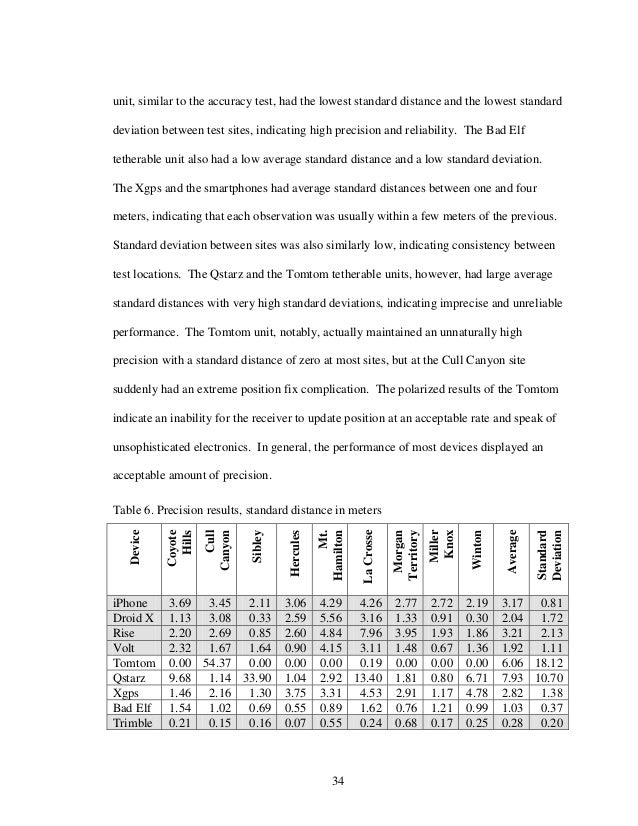 unit, similar to the accuracy test, had the lowest standard distance and the lowest standard deviation between test sites, indicating high precision and reliability. The Bad Elf tetherable unit also had a low average standard distance and a low standard deviation. The Xgps and the smartphones had average standard distances between one and four meters, indicating that each observation was usually within a few meters of the previous. Standard deviation between sites was also similarly low, indicating consistency between test locations. The Qstarz and the Tomtom tetherable units, however, had large average standard distances with very high standard deviations, indicating imprecise and unreliable performance. The Tomtom unit, notably, actually maintained an unnaturally high precision with a standard distance of zero at most sites, but at the Cull Canyon site suddenly had an extreme position fix complication. The polarized results of the Tomtom indicate an inability for the receiver to update position at an acceptable rate and speak of unsophisticated electronics. In general, the performance of most devices displayed an acceptable amount of precision.

Table 6. Precision results, standard distance in meters

| Device | Coyote Hills | Cull Canyon | Sibley | Hercules | Mt. Hamilton | La Crosse | Morgan Territory | Miller Knox | Winton | Average | Standard Deviation |
|---|---|---|---|---|---|---|---|---|---|---|---|
| iPhone | 3.69 | 3.45 | 2.11 | 3.06 | 4.29 | 4.26 | 2.77 | 2.72 | 2.19 | 3.17 | 0.81 |
| Droid X | 1.13 | 3.08 | 0.33 | 2.59 | 5.56 | 3.16 | 1.33 | 0.91 | 0.30 | 2.04 | 1.72 |
| Rise | 2.20 | 2.69 | 0.85 | 2.60 | 4.84 | 7.96 | 3.95 | 1.93 | 1.86 | 3.21 | 2.13 |
| Volt | 2.32 | 1.67 | 1.64 | 0.90 | 4.15 | 3.11 | 1.48 | 0.67 | 1.36 | 1.92 | 1.11 |
| Tomtom | 0.00 | 54.37 | 0.00 | 0.00 | 0.00 | 0.19 | 0.00 | 0.00 | 0.00 | 6.06 | 18.12 |
| Qstarz | 9.68 | 1.14 | 33.90 | 1.04 | 2.92 | 13.40 | 1.81 | 0.80 | 6.71 | 7.93 | 10.70 |
| Xgps | 1.46 | 2.16 | 1.30 | 3.75 | 3.31 | 4.53 | 2.91 | 1.17 | 4.78 | 2.82 | 1.38 |
| Bad Elf | 1.54 | 1.02 | 0.69 | 0.55 | 0.89 | 1.62 | 0.76 | 1.21 | 0.99 | 1.03 | 0.37 |
| Trimble | 0.21 | 0.15 | 0.16 | 0.07 | 0.55 | 0.24 | 0.68 | 0.17 | 0.25 | 0.28 | 0.20 |

34